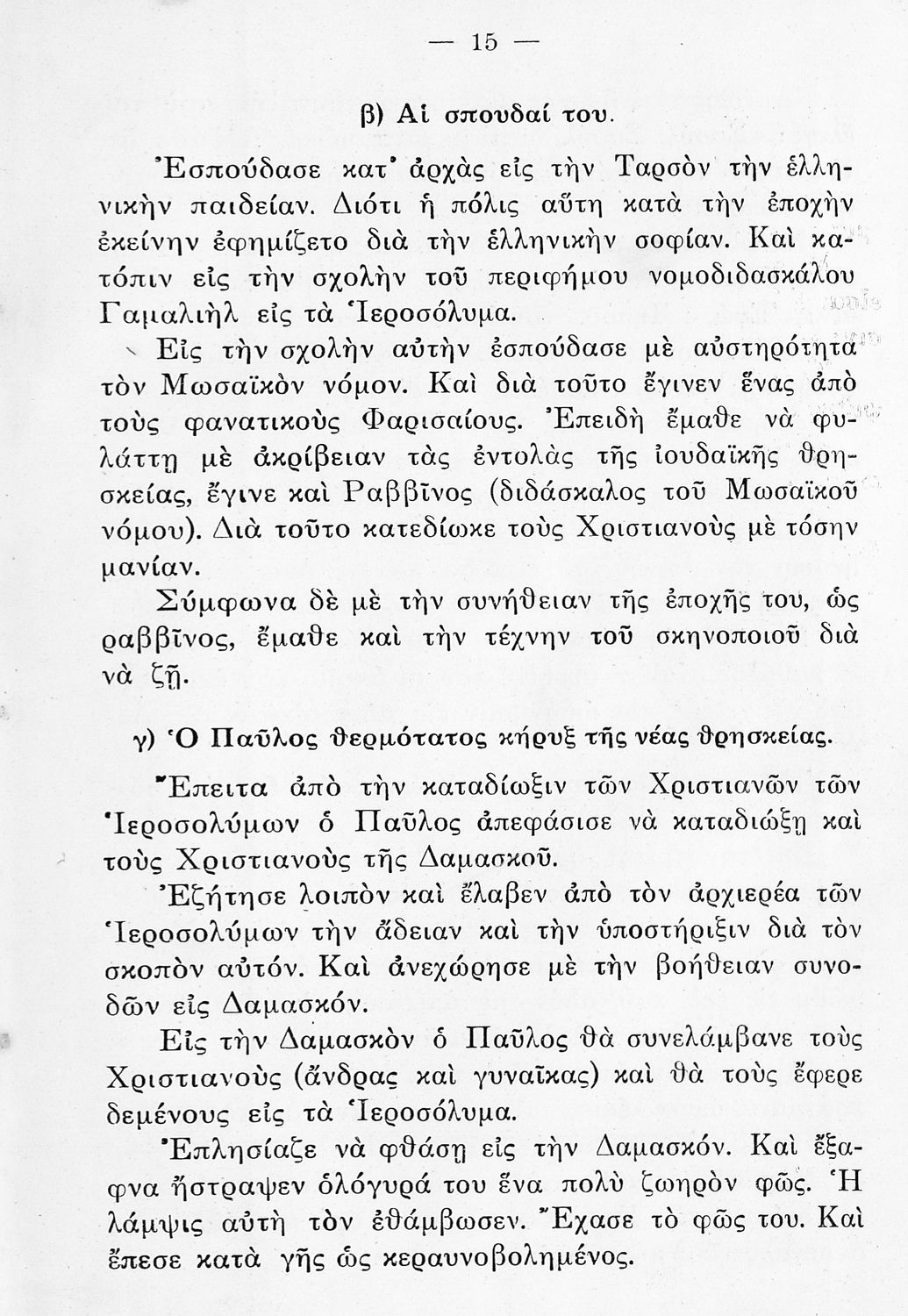 — 15 —

β) Αἱ σπουδαί του.

Ἐσπούδασε κατ' ἀρχὰς εἰς τὴν Ταρσὸν τὴν ἑλληνικὴν παιδείαν. Διότι ἡ πόλις αὕτη κατὰ τὴν ἐποχὴν ἐκείνην ἐφημίζετο διὰ τὴν ἑλληνικὴν σοφίαν. Καὶ κατόπιν εἰς τὴν σχολὴν τοῦ περιφήμου νομοδιδασκάλου Γαμαλιὴλ εἰς τὰ Ἱεροσόλυμα.

Εἰς τὴν σχολὴν αὐτὴν ἐσπούδασε μὲ αὐστηρότητα τὸν Μωσαϊκὸν νόμον. Καὶ διὰ τοῦτο ἔγινεν ἕνας ἀπὸ τοὺς φανατικοὺς Φαρισαίους. Ἐπειδὴ ἔμαθε νὰ φυλάττῃ μὲ ἀκρίβειαν τὰς ἐντολὰς τῆς ἰουδαϊκῆς θρησκείας, ἔγινε καὶ Ραββῖνος (διδάσκαλος τοῦ Μωσαϊκοῦ νόμου). Διὰ τοῦτο κατεδίωκε τοὺς Χριστιανοὺς μὲ τόσην μανίαν.

Σύμφωνα δὲ μὲ τὴν συνήθειαν τῆς ἐποχῆς του, ὡς ραββῖνος, ἔμαθε καὶ τὴν τέχνην τοῦ σκηνοποιοῦ διὰ νὰ ζῇ.

γ) Ὁ Παῦλος θερμότατος κήρυξ τῆς νέας θρησκείας.

Ἔπειτα ἀπὸ τὴν καταδίωξιν τῶν Χριστιανῶν τῶν Ἱεροσολύμων ὁ Παῦλος ἀπεφάσισε νὰ καταδιώξῃ καὶ τοὺς Χριστιανοὺς τῆς Δαμασκοῦ.

Ἐζήτησε λοιπὸν καὶ ἔλαβεν ἀπὸ τὸν ἀρχιερέα τῶν Ἱεροσολύμων τὴν ἄδειαν καὶ τὴν ὑποστήριξιν διὰ τὸν σκοπὸν αὐτόν. Καὶ ἀνεχώρησε μὲ τὴν βοήθειαν συνοδῶν εἰς Δαμασκόν.

Εἰς τὴν Δαμασκὸν ὁ Παῦλος θὰ συνελάμβανε τοὺς Χριστιανοὺς (ἄνδρας καὶ γυναῖκας) καὶ θὰ τοὺς ἔφερε δεμένους εἰς τὰ Ἱεροσόλυμα.

Ἐπλησίαζε νὰ φθάσῃ εἰς τὴν Δαμασκόν. Καὶ ἔξαφνα ἤστραψεν ὁλόγυρά του ἕνα πολὺ ζωηρὸν φῶς. Ἡ λάμψις αὐτὴ τὸν ἐθάμβωσεν. Ἔχασε τὸ φῶς του. Καὶ ἔπεσε κατὰ γῆς ὡς κεραυνοβολημένος.